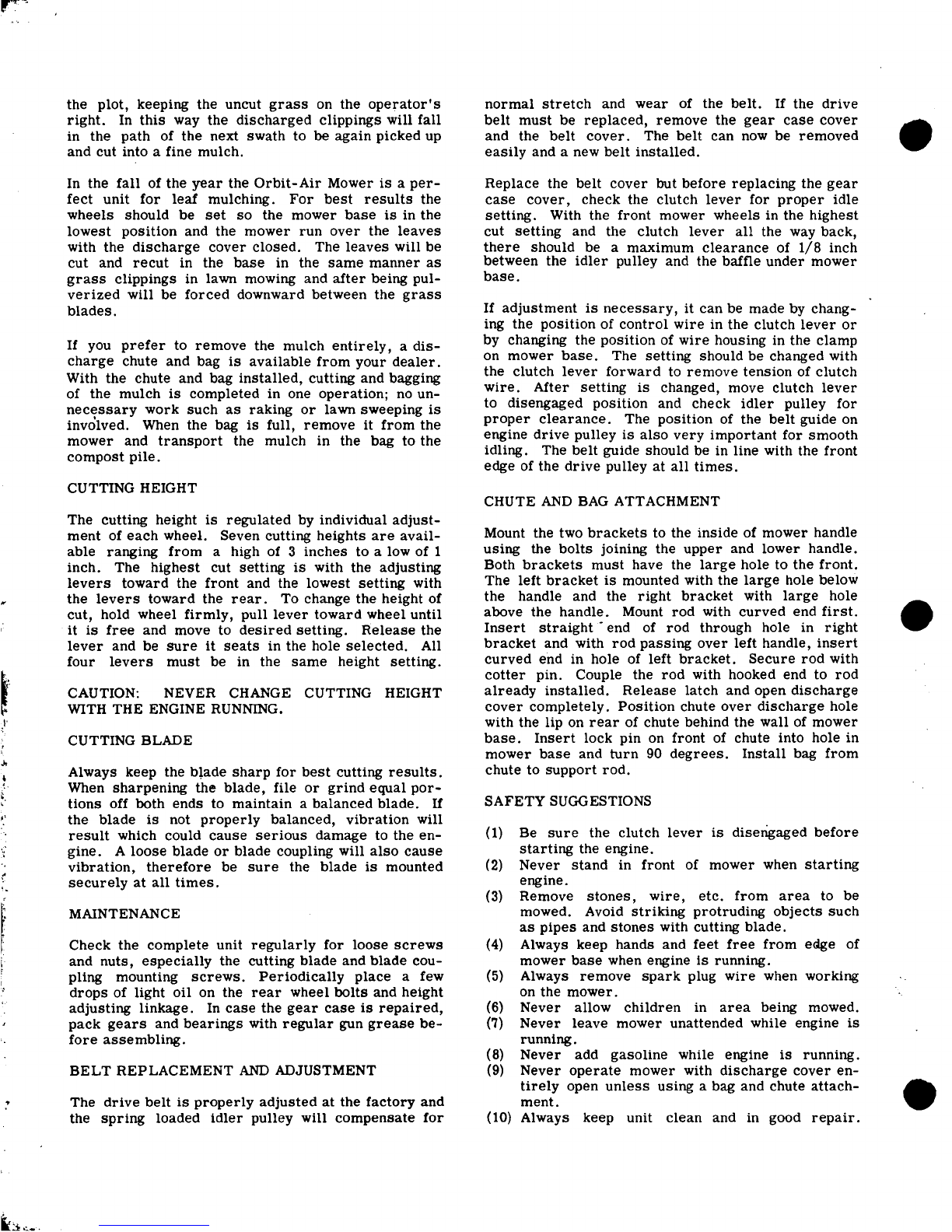 the plot, keeping the uncut grass on the operator's right. In this way the discharged clippings will fall in the path of the next swath to be again picked up and cut into a fine mulch.

In the fall of the year the Orbit-Air Mower is a perfect unit for leaf mulching. For best results the wheels should be set so the mower base is in the lowest position and the mower run over the leaves with the discharge cover closed. The leaves will be cut and recut in the base in the same manner as grass clippings in lawn mowing and after being pulverized will be forced downward between the grass blades.

If you prefer to remove the mulch entirely, a discharge chute and bag is available from your dealer. With the chute and bag installed, cutting and bagging of the mulch is completed in one operation; no unnecessary work such as raking or lawn sweeping is involved. When the bag is full, remove it from the mower and transport the mulch in the bag to the compost pile.

CUTTING HEIGHT

The cutting height is regulated by individual adjustment of each wheel. Seven cutting heights are available ranging from a high of 3 inches to a low of 1 inch. The highest cut setting is with the adjusting levers toward the front and the lowest setting with the levers toward the rear. To change the height of cut, hold wheel firmly, pull lever toward wheel until it is free and move to desired setting. Release the lever and be sure it seats in the hole selected. All four levers must be in the same height setting.

CAUTION: NEVER CHANGE CUTTING HEIGHT WITH THE ENGINE RUNNING.

CUTTING BLADE

Always keep the blade sharp for best cutting results. When sharpening the blade, file or grind equal portions off both ends to maintain a balanced blade. If the blade is not properly balanced, vibration will result which could cause serious damage to the engine. A loose blade or blade coupling will also cause vibration, therefore be sure the blade is mounted securely at all times.

MAINTENANCE

Check the complete unit regularly for loose screws and nuts, especially the cutting blade and blade coupling mounting screws. Periodically place a few drops of light oil on the rear wheel bolts and height adjusting linkage. In case the gear case is repaired, pack gears and bearings with regular gun grease before assembling.

BELT REPLACEMENT AND ADJUSTMENT

The drive belt is properly adjusted at the factory and the spring loaded idler pulley will compensate for normal stretch and wear of the belt. If the drive belt must be replaced, remove the gear case cover and the belt cover. The belt can now be removed easily and a new belt installed.

Replace the belt cover but before replacing the gear case cover, check the clutch lever for proper idle setting. With the front mower wheels in the highest cut setting and the clutch lever all the way back, there should be a maximum clearance of 1/8 inch between the idler pulley and the baffle under mower base.

If adjustment is necessary, it can be made by changing the position of control wire in the clutch lever or by changing the position of wire housing in the clamp on mower base. The setting should be changed with the clutch lever forward to remove tension of clutch wire. After setting is changed, move clutch lever to disengaged position and check idler pulley for proper clearance. The position of the belt guide on engine drive pulley is also very important for smooth idling. The belt guide should be in line with the front edge of the drive pulley at all times.

CHUTE AND BAG ATTACHMENT

Mount the two brackets to the inside of mower handle using the bolts joining the upper and lower handle. Both brackets must have the large hole to the front. The left bracket is mounted with the large hole below the handle and the right bracket with large hole above the handle. Mount rod with curved end first. Insert straight end of rod through hole in right bracket and with rod passing over left handle, insert curved end in hole of left bracket. Secure rod with cotter pin. Couple the rod with hooked end to rod already installed. Release latch and open discharge cover completely. Position chute over discharge hole with the lip on rear of chute behind the wall of mower base. Insert lock pin on front of chute into hole in mower base and turn 90 degrees. Install bag from chute to support rod.

SAFETY SUGGESTIONS

(1) Be sure the clutch lever is disengaged before starting the engine.
(2) Never stand in front of mower when starting engine.
(3) Remove stones, wire, etc. from area to be mowed. Avoid striking protruding objects such as pipes and stones with cutting blade.
(4) Always keep hands and feet free from edge of mower base when engine is running.
(5) Always remove spark plug wire when working on the mower.
(6) Never allow children in area being mowed.
(7) Never leave mower unattended while engine is running.
(8) Never add gasoline while engine is running.
(9) Never operate mower with discharge cover entirely open unless using a bag and chute attachment.
(10) Always keep unit clean and in good repair.